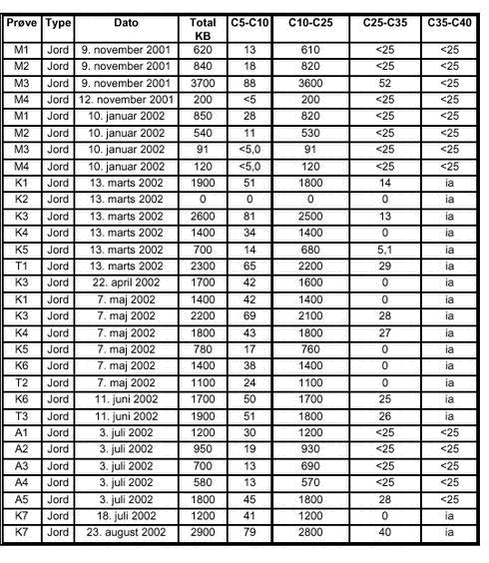 | Prøve | Type | Dato | Total KB | C5-C10 | C10-C25 | C25-C35 | C35-C40 |
|---|---|---|---|---|---|---|---|
| M1 | Jord | 9. november 2001 | 620 | 13 | 610 | <25 | <25 |
| M2 | Jord | 9. november 2001 | 840 | 18 | 820 | <25 | <25 |
| M3 | Jord | 9. november 2001 | 3700 | 88 | 3600 | 52 | <25 |
| M4 | Jord | 12. november 2001 | 200 | <5 | 200 | <25 | <25 |
| M1 | Jord | 10. januar 2002 | 850 | 28 | 820 | <25 | <25 |
| M2 | Jord | 10. januar 2002 | 540 | 11 | 530 | <25 | <25 |
| M3 | Jord | 10. januar 2002 | 91 | <5,0 | 91 | <25 | <25 |
| M4 | Jord | 10. januar 2002 | 120 | <5,0 | 120 | <25 | <25 |
| K1 | Jord | 13. marts 2002 | 1900 | 51 | 1800 | 14 | ia |
| K2 | Jord | 13. marts 2002 | 0 | 0 | 0 | 0 | ia |
| K3 | Jord | 13. marts 2002 | 2600 | 81 | 2500 | 13 | ia |
| K4 | Jord | 13. marts 2002 | 1400 | 34 | 1400 | 0 | ia |
| K5 | Jord | 13. marts 2002 | 700 | 14 | 680 | 5,1 | ia |
| T1 | Jord | 13. marts 2002 | 2300 | 65 | 2200 | 29 | ia |
| K3 | Jord | 22. april 2002 | 1700 | 42 | 1600 | 0 | ia |
| K1 | Jord | 7. maj 2002 | 1400 | 42 | 1400 | 0 | ia |
| K3 | Jord | 7. maj 2002 | 2200 | 69 | 2100 | 28 | ia |
| K4 | Jord | 7. maj 2002 | 1800 | 43 | 1800 | 27 | ia |
| K5 | Jord | 7. maj 2002 | 780 | 17 | 760 | 0 | ia |
| K6 | Jord | 7. maj 2002 | 1400 | 38 | 1400 | 0 | ia |
| T2 | Jord | 7. maj 2002 | 1100 | 24 | 1100 | 0 | ia |
| K6 | Jord | 11. juni 2002 | 1700 | 50 | 1700 | 25 | ia |
| T3 | Jord | 11. juni 2002 | 1900 | 51 | 1800 | 26 | ia |
| A1 | Jord | 3. juli 2002 | 1200 | 30 | 1200 | <25 | <25 |
| A2 | Jord | 3. juli 2002 | 950 | 19 | 930 | <25 | <25 |
| A3 | Jord | 3. juli 2002 | 700 | 13 | 690 | <25 | <25 |
| A4 | Jord | 3. juli 2002 | 580 | 13 | 570 | <25 | <25 |
| A5 | Jord | 3. juli 2002 | 1800 | 45 | 1800 | 28 | <25 |
| K7 | Jord | 18. juli 2002 | 1200 | 41 | 1200 | 0 | ia |
| K7 | Jord | 23. august 2002 | 2900 | 79 | 2800 | 40 | ia |